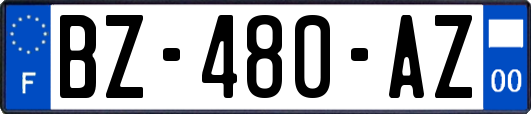 F
BZ-480-AZ
00